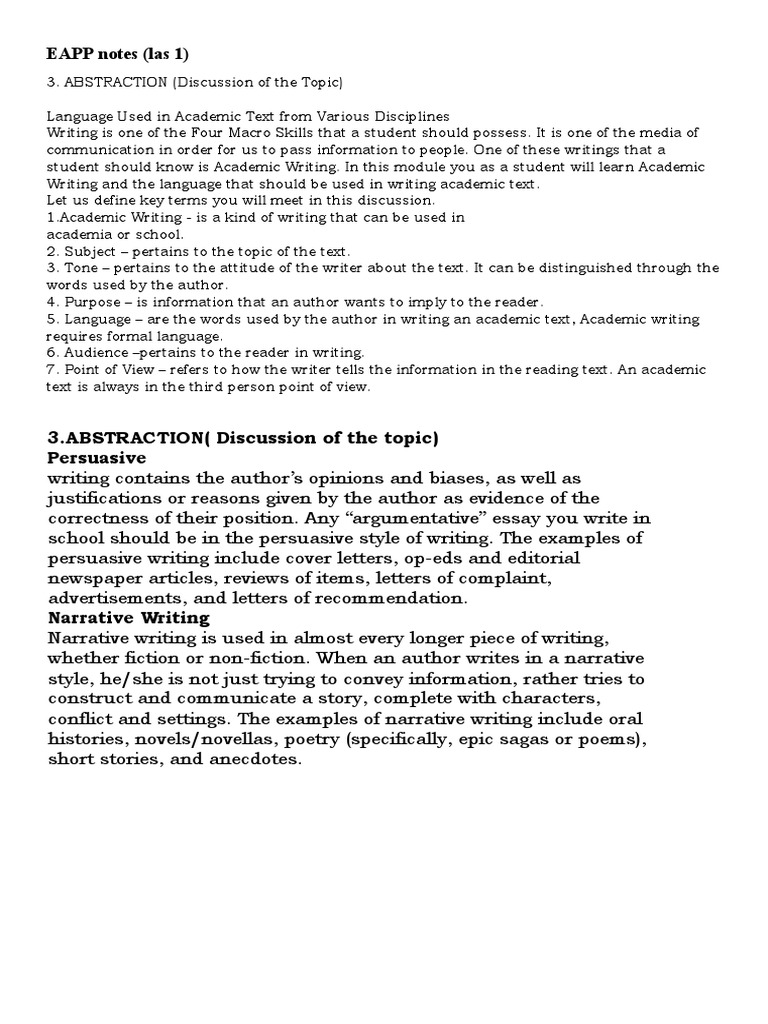 EAPP notes (las 1)

3. ABSTRACTION (Discussion of the Topic)

Language Used in Academic Text from Various Disciplines
Writing is one of the Four Macro Skills that a student should possess. It is one of the media of communication in order for us to pass information to people. One of these writings that a student should know is Academic Writing. In this module you as a student will learn Academic Writing and the language that should be used in writing academic text.
Let us define key terms you will meet in this discussion.
1.Academic Writing - is a kind of writing that can be used in academia or school.
2. Subject – pertains to the topic of the text.
3. Tone – pertains to the attitude of the writer about the text. It can be distinguished through the words used by the author.
4. Purpose – is information that an author wants to imply to the reader.
5. Language – are the words used by the author in writing an academic text, Academic writing requires formal language.
6. Audience –pertains to the reader in writing.
7. Point of View – refers to how the writer tells the information in the reading text. An academic text is always in the third person point of view.

3.ABSTRACTION( Discussion of the topic)
Persuasive
writing contains the author's opinions and biases, as well as justifications or reasons given by the author as evidence of the correctness of their position. Any "argumentative" essay you write in school should be in the persuasive style of writing. The examples of persuasive writing include cover letters, op-eds and editorial newspaper articles, reviews of items, letters of complaint, advertisements, and letters of recommendation.
Narrative Writing
Narrative writing is used in almost every longer piece of writing, whether fiction or non-fiction. When an author writes in a narrative style, he/she is not just trying to convey information, rather tries to construct and communicate a story, complete with characters, conflict and settings. The examples of narrative writing include oral histories, novels/novellas, poetry (specifically, epic sagas or poems), short stories, and anecdotes.